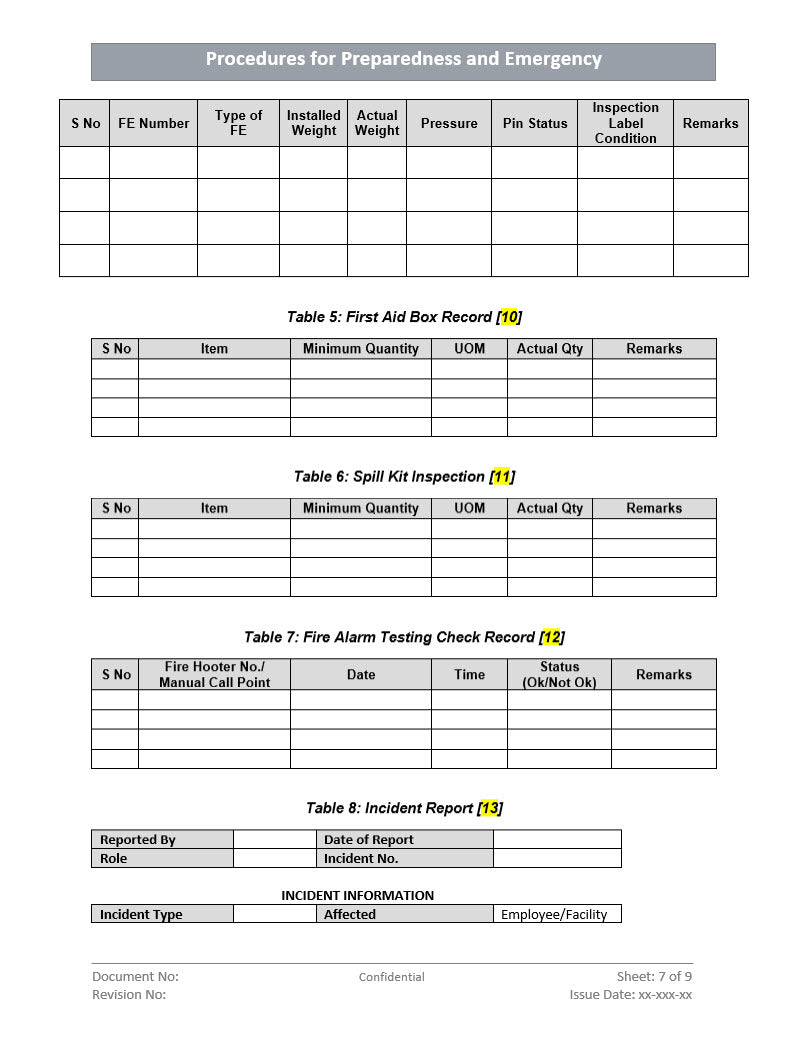 Procedures for Preparedness and Emergency

| S No | FE Number | Type of FE | Installed Weight | Actual Weight | Pressure | Pin Status | Inspection Label Condition | Remarks |
|---|---|---|---|---|---|---|---|---|
| | | | | | | | | |
| | | | | | | | | |
| | | | | | | | | |
| | | | | | | | | |

Table 5: First Aid Box Record [10]

| S No | Item | Minimum Quantity | UOM | Actual Qty | Remarks |
|---|---|---|---|---|---|
| | | | | | |
| | | | | | |
| | | | | | |
| | | | | | |

Table 6: Spill Kit Inspection [11]

| S No | Item | Minimum Quantity | UOM | Actual Qty | Remarks |
|---|---|---|---|---|---|
| | | | | | |
| | | | | | |
| | | | | | |
| | | | | | |

Table 7: Fire Alarm Testing Check Record [12]

| S No | Fire Hooter No./ Manual Call Point | Date | Time | Status (Ok/Not Ok) | Remarks |
|---|---|---|---|---|---|
| | | | | | |
| | | | | | |
| | | | | | |
| | | | | | |

Table 8: Incident Report [13]

| Reported By | | Date of Report | |
|---|---|---|---|
| Role | | Incident No. | |

INCIDENT INFORMATION

| Incident Type | | Affected | Employee/Facility |
|---|---|---|---|

Document No:
Revision No:
Confidential
Sheet: 7 of 9
Issue Date: xx-xxx-xx